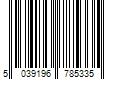 5 039196 785335